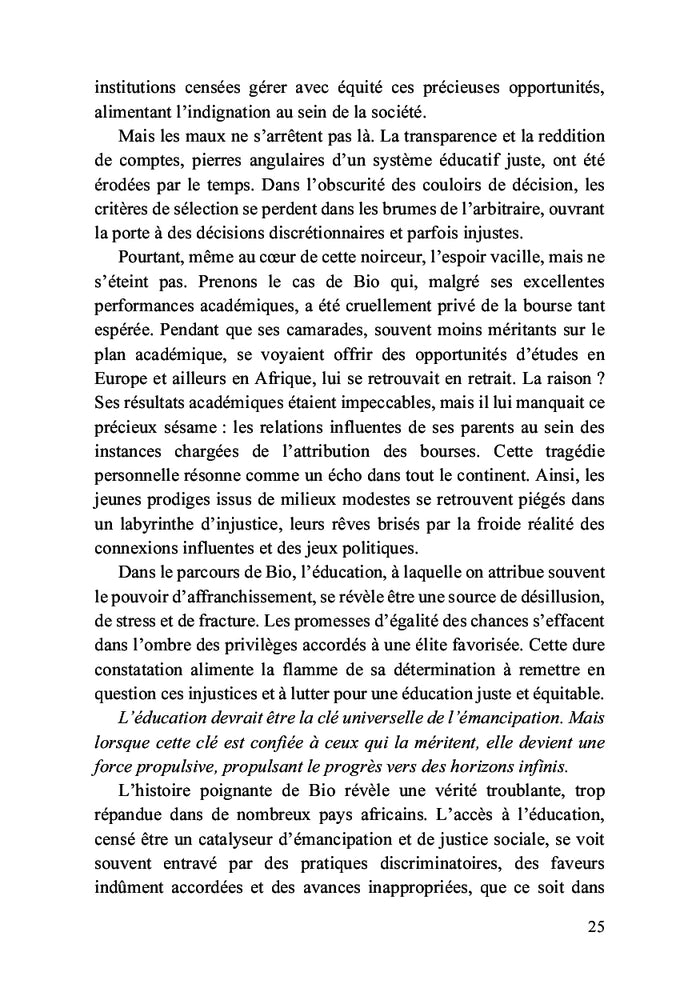 institutions censées gérer avec équité ces précieuses opportunités, alimentant l'indignation au sein de la société.

Mais les maux ne s'arrêtent pas là. La transparence et la reddition de comptes, pierres angulaires d'un système éducatif juste, ont été érodées par le temps. Dans l'obscurité des couloirs de décision, les critères de sélection se perdent dans les brumes de l'arbitraire, ouvrant la porte à des décisions discrétionnaires et parfois injustes.

Pourtant, même au cœur de cette noirceur, l'espoir vacille, mais ne s'éteint pas. Prenons le cas de Bio qui, malgré ses excellentes performances académiques, a été cruellement privé de la bourse tant espérée. Pendant que ses camarades, souvent moins méritants sur le plan académique, se voyaient offrir des opportunités d'études en Europe et ailleurs en Afrique, lui se retrouvait en retrait. La raison ? Ses résultats académiques étaient impeccables, mais il lui manquait ce précieux sésame : les relations influentes de ses parents au sein des instances chargées de l'attribution des bourses. Cette tragédie personnelle résonne comme un écho dans tout le continent. Ainsi, les jeunes prodiges issus de milieux modestes se retrouvent piégés dans un labyrinthe d'injustice, leurs rêves brisés par la froide réalité des connexions influentes et des jeux politiques.

Dans le parcours de Bio, l'éducation, à laquelle on attribue souvent le pouvoir d'affranchissement, se révèle être une source de désillusion, de stress et de fracture. Les promesses d'égalité des chances s'effacent dans l'ombre des privilèges accordés à une élite favorisée. Cette dure constatation alimente la flamme de sa détermination à remettre en question ces injustices et à lutter pour une éducation juste et équitable.

L'éducation devrait être la clé universelle de l'émancipation. Mais lorsque cette clé est confiée à ceux qui la méritent, elle devient une force propulsive, propulsant le progrès vers des horizons infinis.

L'histoire poignante de Bio révèle une vérité troublante, trop répandue dans de nombreux pays africains. L'accès à l'éducation, censé être un catalyseur d'émancipation et de justice sociale, se voit souvent entravé par des pratiques discriminatoires, des faveurs indûment accordées et des avances inappropriées, que ce soit dans

25